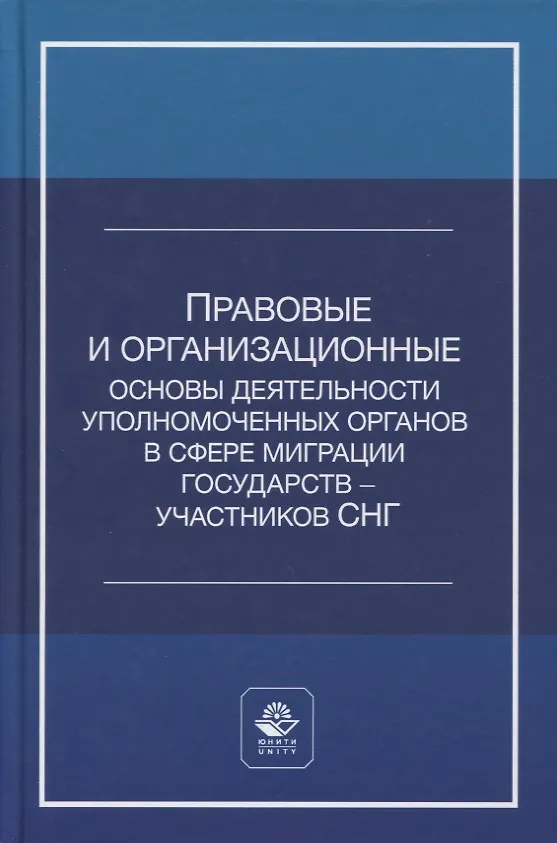 ПРАВОВЫЕ
И ОРГАНИЗАЦИОННЫЕ
ОСНОВЫ ДЕЯТЕЛЬНОСТИ
УПОЛНОМОЧЕННЫХ ОРГАНОВ
В СФЕРЕ МИГРАЦИИ
ГОСУДАРСТВ –
УЧАСТНИКОВ СНГ

ЮНИТИ
UNITY